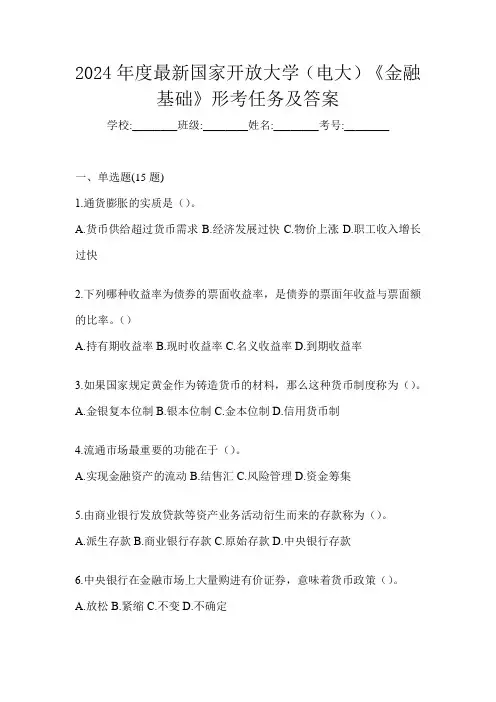 2024 年度最新国家开放大学（电大）《金融基础》形考任务及答案

学校:________班级:________姓名:________考号:________

一、单选题(15 题)

1.通货膨胀的实质是（）。

A.货币供给超过货币需求 B.经济发展过快 C.物价上涨 D.职工收入增长过快

2.下列哪种收益率为债券的票面收益率，是债券的票面年收益与票面额的比率。（）

A.持有期收益率 B.现时收益率 C.名义收益率 D.到期收益率

3.如果国家规定黄金作为铸造货币的材料，那么这种货币制度称为（）。

A.金银复本位制 B.银本位制 C.金本位制 D.信用货币制

4.流通市场最重要的功能在于（）。

A.实现金融资产的流动 B.结售汇 C.风险管理 D.资金筹集

5.由商业银行发放贷款等资产业务活动衍生而来的存款称为（）。

A.派生存款 B.商业银行存款 C.原始存款 D.中央银行存款

6.中央银行在金融市场上大量购进有价证券，意味着货币政策（）。

A.放松 B.紧缩 C.不变 D.不确定